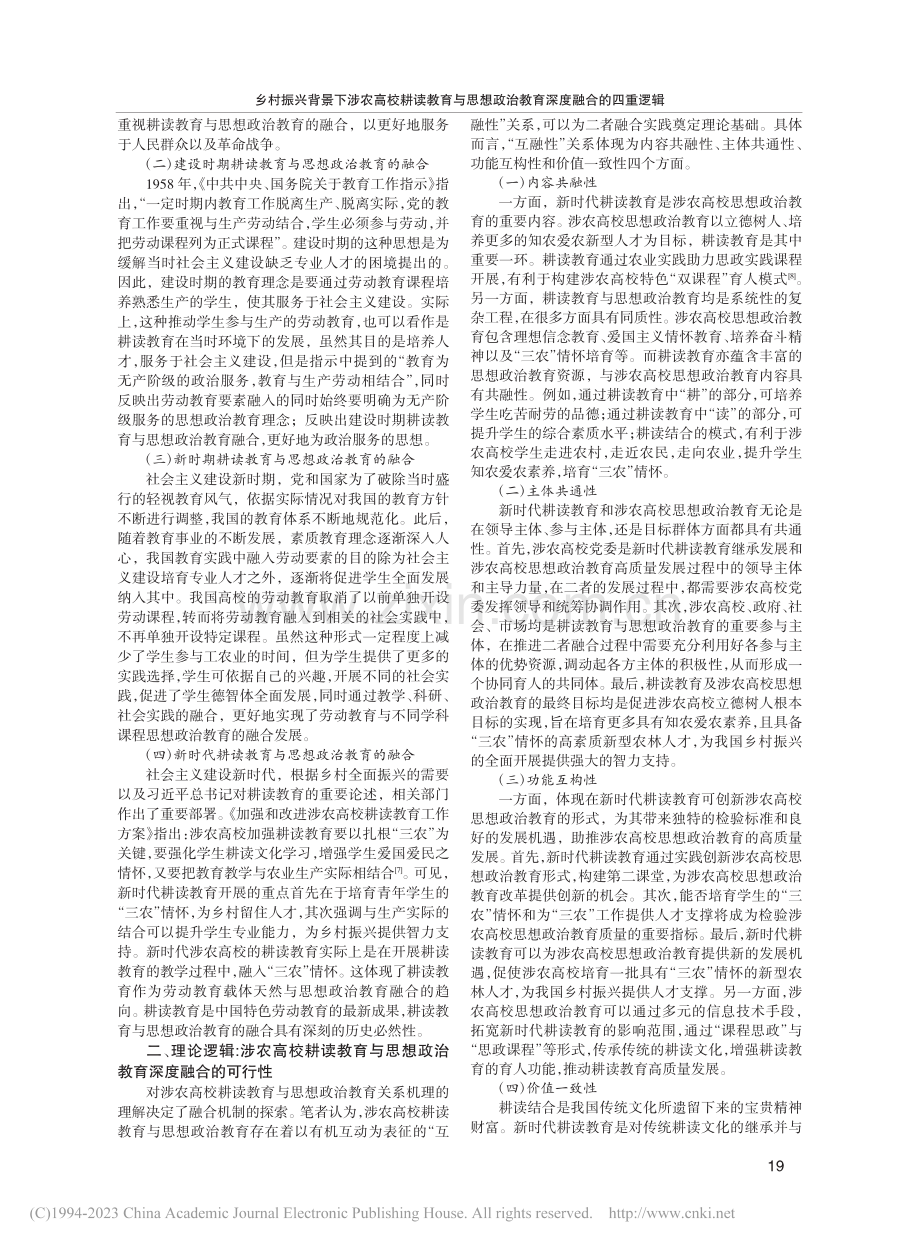 乡村振兴背景下涉农高校耕读教育与思想政治教育深度融合的四重逻辑

重视耕读教育与思想政治教育的融合，以更好地服务于人民群众以及革命战争。

(二)建设时期耕读教育与思想政治教育的融合

1958年,《中共中央、国务院关于教育工作指示》指出,“一定时期内教育工作脱离生产、脱离实际,党的教育工作要重视与生产劳动结合,学生必须参与劳动,并把劳动课程列为正式课程”。建设时期的这种思想是为缓解当时社会主义建设缺乏专业人才的困境提出的。因此，建设时期的教育理念是要通过劳动教育课程培养熟悉生产的学生，使其服务于社会主义建设。实际上,这种推动学生参与生产的劳动教育,也可以看作是耕读教育在当时环境下的发展，虽然其目的是培养人才,服务于社会主义建设,但是指示中提到的“教育为无产阶级的政治服务,教育与生产劳动相结合”,同时反映出劳动教育要素融入的同时始终要明确为无产阶级服务的思想政治教育理念；反映出建设时期耕读教育与思想政治教育融合,更好地为政治服务的思想。

(三)新时期耕读教育与思想政治教育的融合

社会主义建设新时期，党和国家为了破除当时盛行的轻视教育风气，依据实际情况对我国的教育方针不断进行调整,我国的教育体系不断地规范化。此后，随着教育事业的不断发展，素质教育理念逐渐深入人心，我国教育实践中融入劳动要素的目的除为社会主义建设培育专业人才之外，逐渐将促进学生全面发展纳入其中。我国高校的劳动教育取消了以前单独开设劳动课程,转而将劳动教育融入到相关的社会实践中,不再单独开设特定课程。虽然这种形式一定程度上减少了学生参与工农业的时间，但为学生提供了更多的实践选择,学生可依据自己的兴趣,开展不同的社会实践,促进了学生德智体全面发展,同时通过教学、科研、社会实践的融合，更好地实现了劳动教育与不同学科课程思想政治教育的融合发展。

(四)新时代耕读教育与思想政治教育的融合

社会主义建设新时代，根据乡村全面振兴的需要以及习近平总书记对耕读教育的重要论述，相关部门作出了重要部署。《加强和改进涉农高校耕读教育工作方案》指出:涉农高校加强耕读教育要以扎根“三农”为关键,要强化学生耕读文化学习,增强学生爱国爱民之情怀,又要把教育教学与农业生产实际相结合$^{[7]}$。可见，新时代耕读教育开展的重点首先在于培育青年学生的“三农”情怀,为乡村留住人才,其次强调与生产实际的结合可以提升学生专业能力，为乡村振兴提供智力支持。新时代涉农高校的耕读教育实际上是在开展耕读教育的教学过程中,融入“三农”情怀。这体现了耕读教育作为劳动教育载体天然与思想政治教育融合的趋向。耕读教育是中国特色劳动教育的最新成果,耕读教育与思想政治教育的融合具有深刻的历史必然性。

二、理论逻辑:涉农高校耕读教育与思想政治教育深度融合的可行性

对涉农高校耕读教育与思想政治教育关系机理的理解决定了融合机制的探索。笔者认为,涉农高校耕读教育与思想政治教育存在着以有机互动为表征的“互融性”关系,可以为二者融合实践奠定理论基础。具体而言,“互融性”关系体现为内容共融性、主体共通性、功能互构性和价值一致性四个方面。

(一)内容共融性

一方面，新时代耕读教育是涉农高校思想政治教育的重要内容。涉农高校思想政治教育以立德树人、培养更多的知农爱农新型人才为目标，耕读教育是其中重要一环。耕读教育通过农业实践助力思政实践课程开展,有利于构建涉农高校特色“双课程”育人模式$^{[8]}$。另一方面，耕读教育与思想政治教育均是系统性的复杂工程,在很多方面具有同质性。涉农高校思想政治教育包含理想信念教育、爱国主义情怀教育、培养奋斗精神以及“三农”情怀培育等。而耕读教育亦蕴含丰富的思想政治教育资源，与涉农高校思想政治教育内容具有共融性。例如,通过耕读教育中“耕”的部分,可培养学生吃苦耐劳的品德;通过耕读教育中“读”的部分,可提升学生的综合素质水平;耕读结合的模式,有利于涉农高校学生走进农村,走近农民,走向农业,提升学生知农爱农素养,培育“三农”情怀。

(二)主体共通性

新时代耕读教育和涉农高校思想政治教育无论是在领导主体、参与主体，还是目标群体方面都具有共通性。首先,涉农高校党委是新时代耕读教育继承发展和涉农高校思想政治教育高质量发展过程中的领导主体和主导力量,在二者的发展过程中,都需要涉农高校党委发挥领导和统筹协调作用。其次,涉农高校、政府、社会、市场均是耕读教育与思想政治教育的重要参与主体，在推进二者融合过程中需要充分利用好各参与主体的优势资源,调动起各方主体的积极性,从而形成一个协同育人的共同体。最后,耕读教育及涉农高校思想政治教育的最终目标均是促进涉农高校立德树人根本目标的实现,旨在培育更多具有知农爱农素养,且具备“三农”情怀的高素质新型农林人才,为我国乡村振兴的全面开展提供强大的智力支持。

(三)功能互构性

一方面，体现在新时代耕读教育可创新涉农高校思想政治教育的形式，为其带来独特的检验标准和良好的发展机遇，助推涉农高校思想政治教育的高质量发展。首先,新时代耕读教育通过实践创新涉农高校思想政治教育形式,构建第二课堂,为涉农高校思想政治教育改革提供创新的机会。其次，能否培育学生的“三农”情怀和为“三农”工作提供人才支撑将成为检验涉农高校思想政治教育质量的重要指标。最后,新时代耕读教育可以为涉农高校思想政治教育提供新的发展机遇,促使涉农高校培育一批具有“三农”情怀的新型农林人才,为我国乡村振兴提供人才支撑。另一方面，涉农高校思想政治教育可以通过多元的信息技术手段,拓宽新时代耕读教育的影响范围,通过“课程思政”与“思政课程”等形式,传承传统的耕读文化,增强耕读教育的育人功能,推动耕读教育高质量发展。

(四)价值一致性

耕读结合是我国传统文化所遗留下来的宝贵精神财富。新时代耕读教育是对传统耕读文化的继承并与

19

(C)1994-2023 China Academic Journal Electronic Publishing House. All rights reserved. http://www.cnki.net